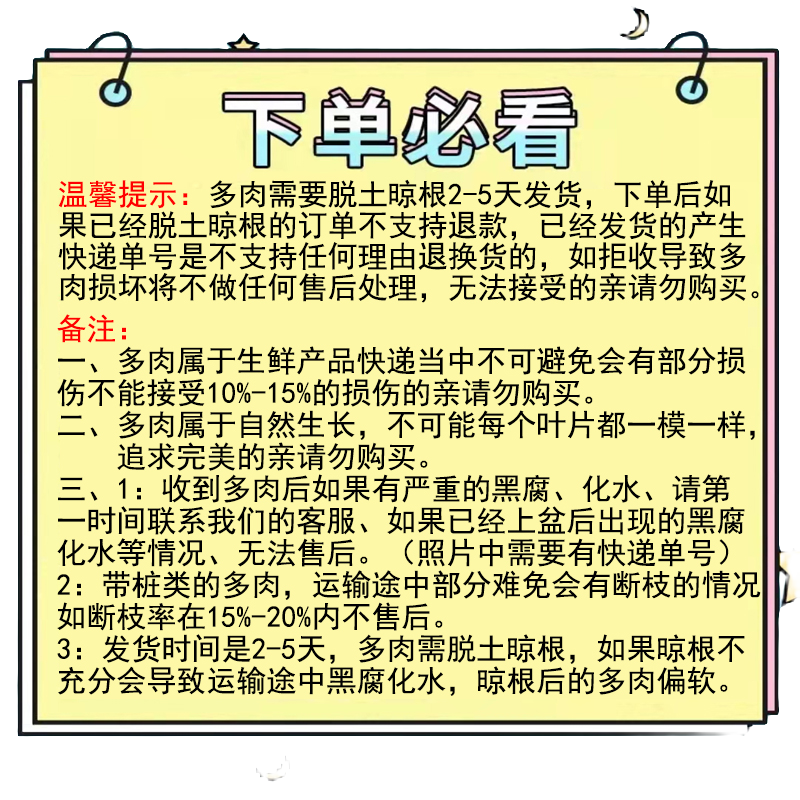 下单必看

温馨提示：多肉需要脱土晾根2-5天发货，下单后如果已经脱土晾根的订单不支持退款，已经发货的产生快递单号是不支持任何理由退换货的，如拒收导致多肉损坏将不做任何售后处理，无法接受的亲请勿购买。

备注：
一、多肉属于生鲜产品快递当中不可避免会有部分损伤不能接受10%-15%的损伤的亲请勿购买。
二、多肉属于自然生长，不可能每个叶片都一模一样，追求完美的亲请勿购买。
三、1：收到多肉后如果有严重的黑腐、化水、请第一时间联系我们的客服、如果已经上盆后出现的黑腐化水等情况、无法售后。（照片中需要有快递单号）
2：带桩类的多肉，运输途中部分难免会有断枝的情况如断枝率在15%-20%内不售后。
3：发货时间是2-5天，多肉需脱土晾根，如果晾根不充分会导致运输途中黑腐化水，晾根后的多肉偏软。